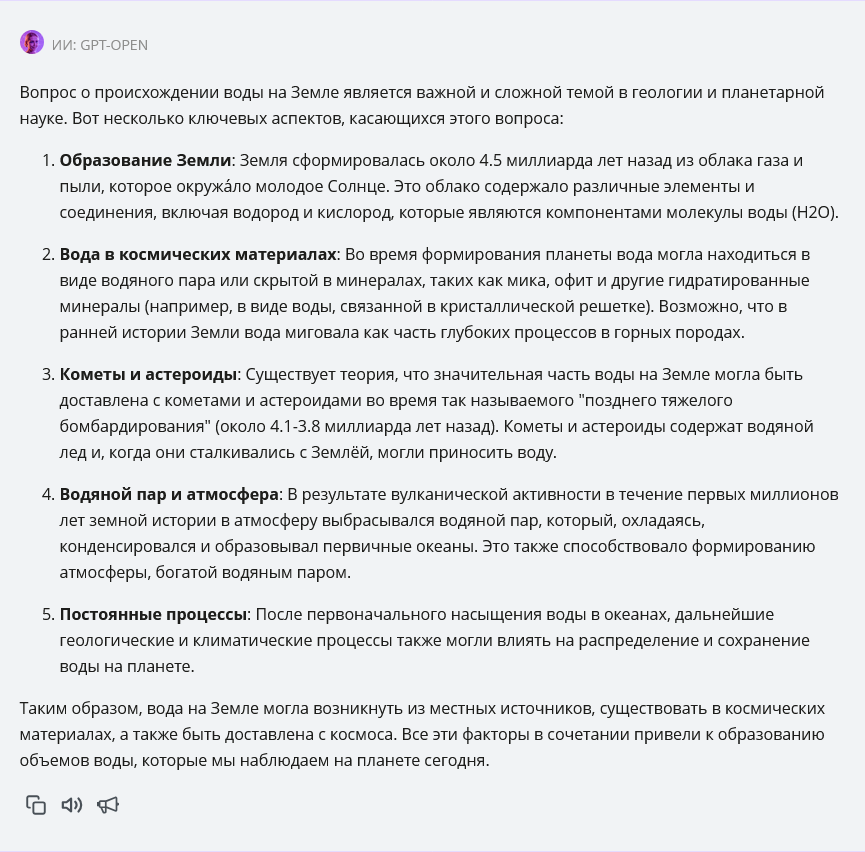 ИИ: GPT-OPEN

Вопрос о происхождении воды на Земле является важной и сложной темой в геологии и планетарной науке. Вот несколько ключевых аспектов, касающихся этого вопроса:

1. **Образование Земли**: Земля сформировалась около 4.5 миллиарда лет назад из облака газа и пыли, которое окружа́ло молодое Солнце. Это облако содержало различные элементы и соединения, включая водород и кислород, которые являются компонентами молекулы воды (H2O).

2. **Вода в космических материалах**: Во время формирования планеты вода могла находиться в виде водяного пара или скрытой в минералах, таких как мика, офит и другие гидратированные минералы (например, в виде воды, связанной в кристаллической решетке). Возможно, что в ранней истории Земли вода миговала как часть глубоких процессов в горных породах.

3. **Кометы и астероиды**: Существует теория, что значительная часть воды на Земле могла быть доставлена с кометами и астероидами во время так называемого "позднего тяжелого бомбардирования" (около 4.1-3.8 миллиарда лет назад). Кометы и астероиды содержат водяной лед и, когда они сталкивались с Землёй, могли приносить воду.

4. **Водяной пар и атмосфера**: В результате вулканической активности в течение первых миллионов лет земной истории в атмосферу выбрасывался водяной пар, который, охладаясь, конденсировался и образовывал первичные океаны. Это также способствовало формированию атмосферы, богатой водяным паром.

5. **Постоянные процессы**: После первоначального насыщения воды в океанах, дальнейшие геологические и климатические процессы также могли влиять на распределение и сохранение воды на планете.

Таким образом, вода на Земле могла возникнуть из местных источников, существовать в космических материалах, а также быть доставлена с космоса. Все эти факторы в сочетании привели к образованию объемов воды, которые мы наблюдаем на планете сегодня.